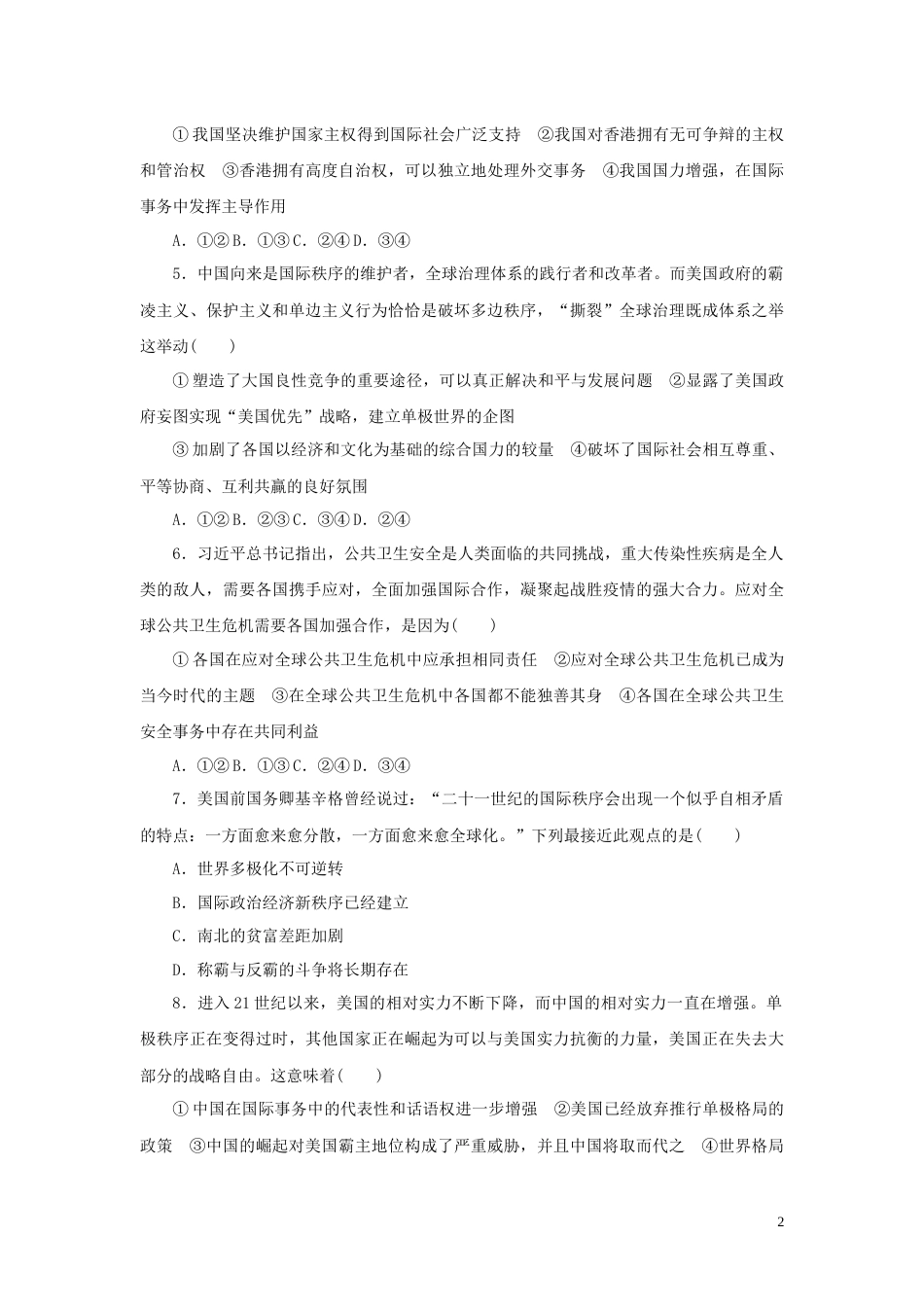 ①我国坚决维护国家主权得到国际社会广泛支持　②我国对香港拥有无可争辩的主权和管治权　③香港拥有高度自治权，可以独立地处理外交事务　④我国国力增强，在国际事务中发挥主导作用

A．①②B．①③C．②④D．③④

5．中国向来是国际秩序的维护者，全球治理体系的践行者和改革者。而美国政府的霸凌主义、保护主义和单边主义行为恰恰是破坏多边秩序，“撕裂”全球治理既成体系之举这举动(　　)

①塑造了大国良性竞争的重要途径，可以真正解决和平与发展问题　②显露了美国政府妄图实现“美国优先”战略，建立单极世界的企图

③加剧了各国以经济和文化为基础的综合国力的较量　④破坏了国际社会相互尊重、平等协商、互利共赢的良好氛围

A．①②B．②③C．③④D．②④

6．习近平总书记指出，公共卫生安全是人类面临的共同挑战，重大传染性疾病是全人类的敌人，需要各国携手应对，全面加强国际合作，凝聚起战胜疫情的强大合力。应对全球公共卫生危机需要各国加强合作，是因为(　　)

①各国在应对全球公共卫生危机中应承担相同责任　②应对全球公共卫生危机已成为当今时代的主题　③在全球公共卫生危机中各国都不能独善其身　④各国在全球公共卫生安全事务中存在共同利益

A．①②B．①③C．②④D．③④

7．美国前国务卿基辛格曾经说过：“二十一世纪的国际秩序会出现一个似乎自相矛盾的特点：一方面愈来愈分散，一方面愈来愈全球化。”下列最接近此观点的是(　　)

A．世界多极化不可逆转

B．国际政治经济新秩序已经建立

C．南北的贫富差距加剧

D．称霸与反霸的斗争将长期存在

8．进入21世纪以来，美国的相对实力不断下降，而中国的相对实力一直在增强。单极秩序正在变得过时，其他国家正在崛起为可以与美国实力抗衡的力量，美国正在失去大部分的战略自由。这意味着(　　)

①中国在国际事务中的代表性和话语权进一步增强　②美国已经放弃推行单极格局的政策　③中国的崛起对美国霸主地位构成了严重威胁，并且中国将取而代之　④世界格局

2